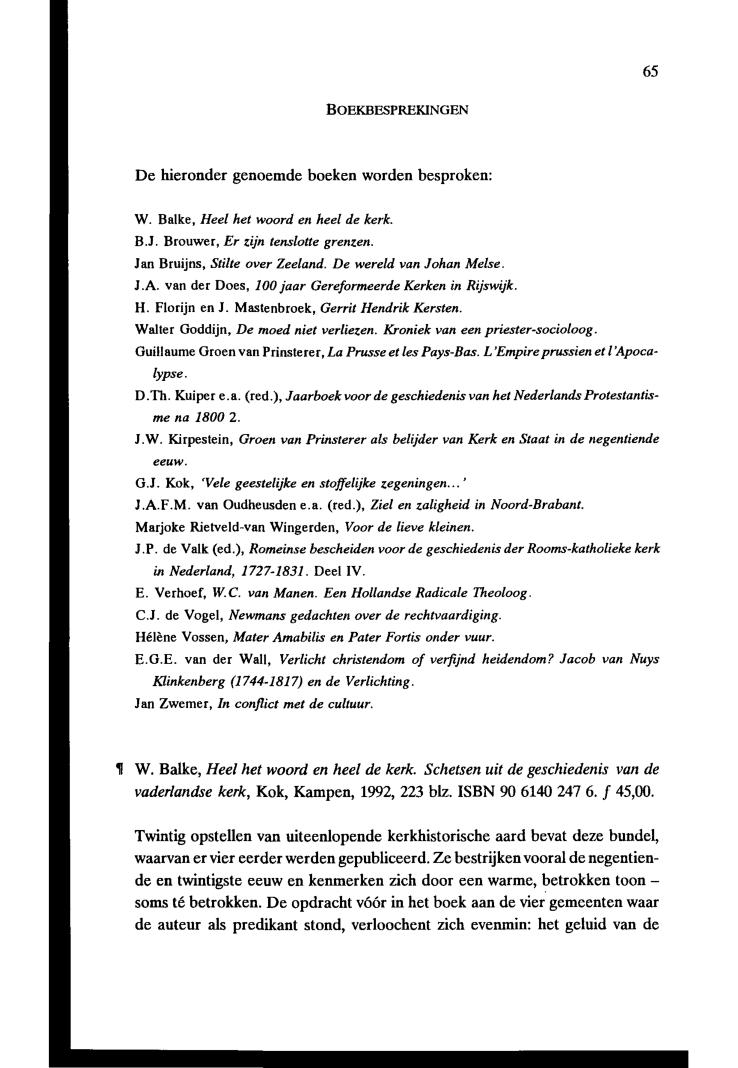 65

BOEKBESPREKINGEN

De hieronder genoemde boeken worden besproken:

W. Balke, Heel het woord en heel de kerk.
B.J. Brouwer, Er zijn tenslotte grenzen.
Jan Bruijns, Stilte over Zeeland. De wereld van Johan Melse.
J.A. van der Does, 100 jaar Gereformeerde Kerken in Rijswijk.
H. Florijn en J. Mastenbroek, Gerrit Hendrik Kersten.
Walter Goddijn, De moed niet verliezen. Kroniek van een priester-socioloog.
Guillaume Groen van Prinsterer, La Prusse et les Pays-Bas. L'Empire prussien et l'Apocalypse.
D.Th. Kuiper e.a. (red.), Jaarboek voor de geschiedenis van het Nederlands Protestantisme na 1800 2.
J.W. Kirpestein, Groen van Prinsterer als belijder van Kerk en Staat in de negentiende eeuw.
G.J. Kok, 'Vele geestelijke en stoffelijke zegeningen...'
J.A.F.M. van Oudheusden e.a. (red.), Ziel en zaligheid in Noord-Brabant.
Marjoke Rietveld-van Wingerden, Voor de lieve kleinen.
J.P. de Valk (ed.), Romeinse bescheiden voor de geschiedenis der Rooms-katholieke kerk in Nederland, 1727-1831. Deel IV.
E. Verhoef, W.C. van Manen. Een Hollandse Radicale Theoloog.
C.J. de Vogel, Newmans gedachten over de rechtvaardiging.
Hélène Vossen, Mater Amabilis en Pater Fortis onder vuur.
E.G.E. van der Wall, Verlicht christendom of verfijnd heidendom? Jacob van Nuys Klinkenberg (1744-1817) en de Verlichting.
Jan Zwemer, In conflict met de cultuur.

¶ W. Balke, Heel het woord en heel de kerk. Schetsen uit de geschiedenis van de vaderlandse kerk, Kok, Kampen, 1992, 223 blz. ISBN 90 6140 247 6. ƒ 45,00.

Twintig opstellen van uiteenlopende kerkhistorische aard bevat deze bundel, waarvan er vier eerder werden gepubliceerd. Ze bestrijken vooral de negentiende en twintigste eeuw en kenmerken zich door een warme, betrokken toon – soms té betrokken. De opdracht vóór in het boek aan de vier gemeenten waar de auteur als predikant stond, verloochent zich evenmin: het geluid van de